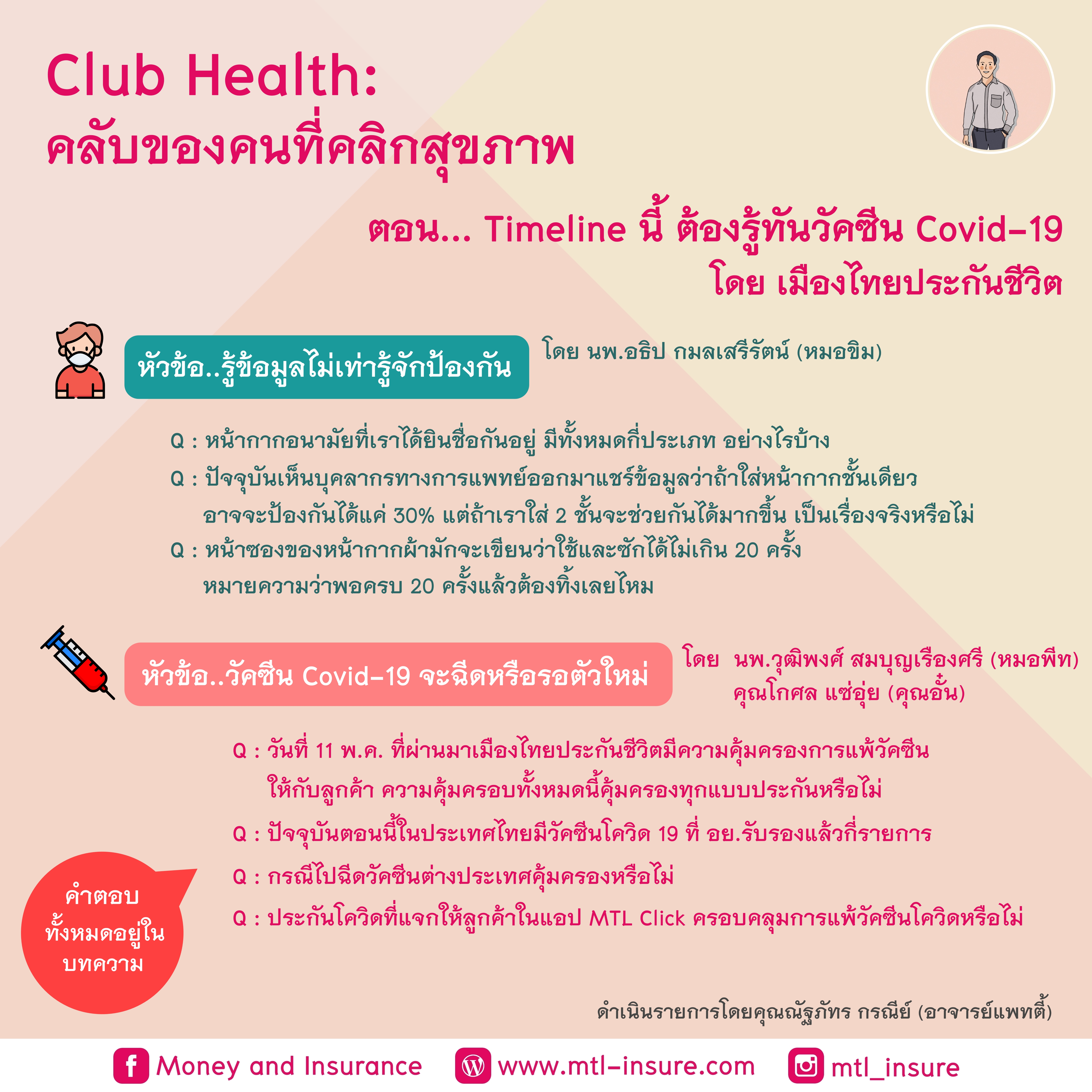 Club Health:
คลับของคนที่คลิกสุขภาพ

ตอน... Timeline นี้ ต้องรู้ทันวัคซีน Covid-19
โดย เมืองไทยประกันชีวิต

หัวข้อ..รู้ข้อมูลไม่เท่ารู้จักป้องกัน

โดย นพ.อธิป กมลเสรีรัตน์ (หมอขิม)

Q : หน้ากากอนามัยที่เราได้ยินชื่อกันอยู่ มีทั้งหมดกี่ประเภท อย่างไรบ้าง
Q : ปัจจุบันเห็นบุคลากรทางการแพทย์ออกมาแชร์ข้อมูลว่าถ้าใส่หน้ากากชั้นเดียว อาจจะป้องกันได้แค่ 30% แต่ถ้าเราใส่ 2 ชั้นจะช่วยกันได้มากขึ้น เป็นเรื่องจริงหรือไม่
Q : หน้าซองของหน้ากากผ้ามักจะเขียนว่าใช้และซักได้ไม่เกิน 20 ครั้ง หมายความว่าพอครบ 20 ครั้งแล้วต้องทิ้งเลยไหม

หัวข้อ..วัคซีน Covid-19 จะฉีดหรือรอตัวใหม่

โดย นพ.วุฒิพงศ์ สมบุญเรืองศรี (หมอพีท)
คุณโกศล แซ่อุ่ย (คุณอั๋น)

Q : วันที่ 11 พ.ค. ที่ผ่านมาเมืองไทยประกันชีวิตมีความคุ้มครองการแพ้วัคซีน ให้กับลูกค้า ความคุ้มครอบทั้งหมดนี้คุ้มครองทุกแบบประกันหรือไม่
Q : ปัจจุบันตอนนี้ในประเทศไทยมีวัคซีนโควิด 19 ที่ อย.รับรองแล้วกี่รายการ
Q : กรณีไปฉีดวัคซีนต่างประเทศคุ้มครองหรือไม่
Q : ประกันโควิดที่แจกให้ลูกค้าในแอป MTL Click ครอบคลุมการแพ้วัคซีนโควิดหรือไม่

คำตอบ
ทั้งหมดอยู่ใน
บทความ

ดำเนินรายการโดยคุณณัฐภัทร กรณีย์ (อาจารย์แพทตี้)

Money and Insurance
www.mtl-insure.com
mtl_insure